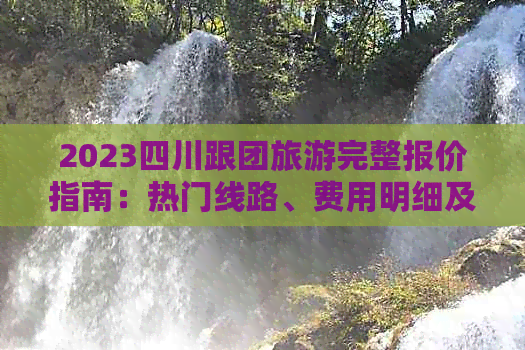 2023四川跟团旅游完整报价指南：热门线路、费用明细及